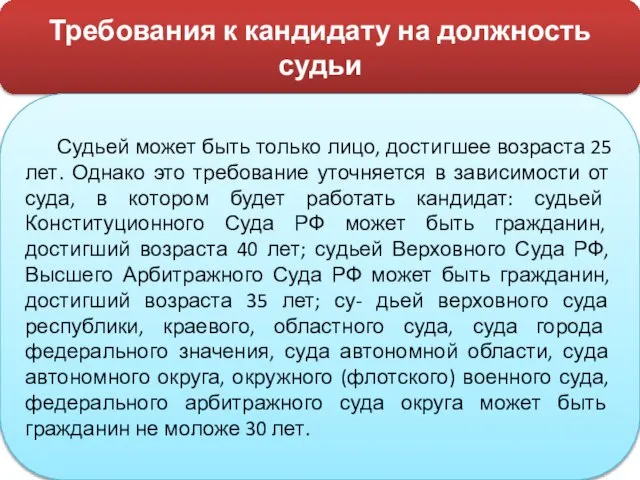 Требования к кандидату на должность судьи

Судьей может быть только лицо, достигшее возраста 25 лет. Однако это требование уточняется в зависимости от суда, в котором будет работать кандидат: судьей Конституционного Суда РФ может быть гражданин, достигший возраста 40 лет; судьей Верховного Суда РФ, Высшего Арбитражного Суда РФ может быть гражданин, достигший возраста 35 лет; су- дьей верховного суда республики, краевого, областного суда, суда города федерального значения, суда автономной области, суда автономного округа, окружного (флотского) военного суда, федерального арбитражного суда округа может быть гражданин не моложе 30 лет.